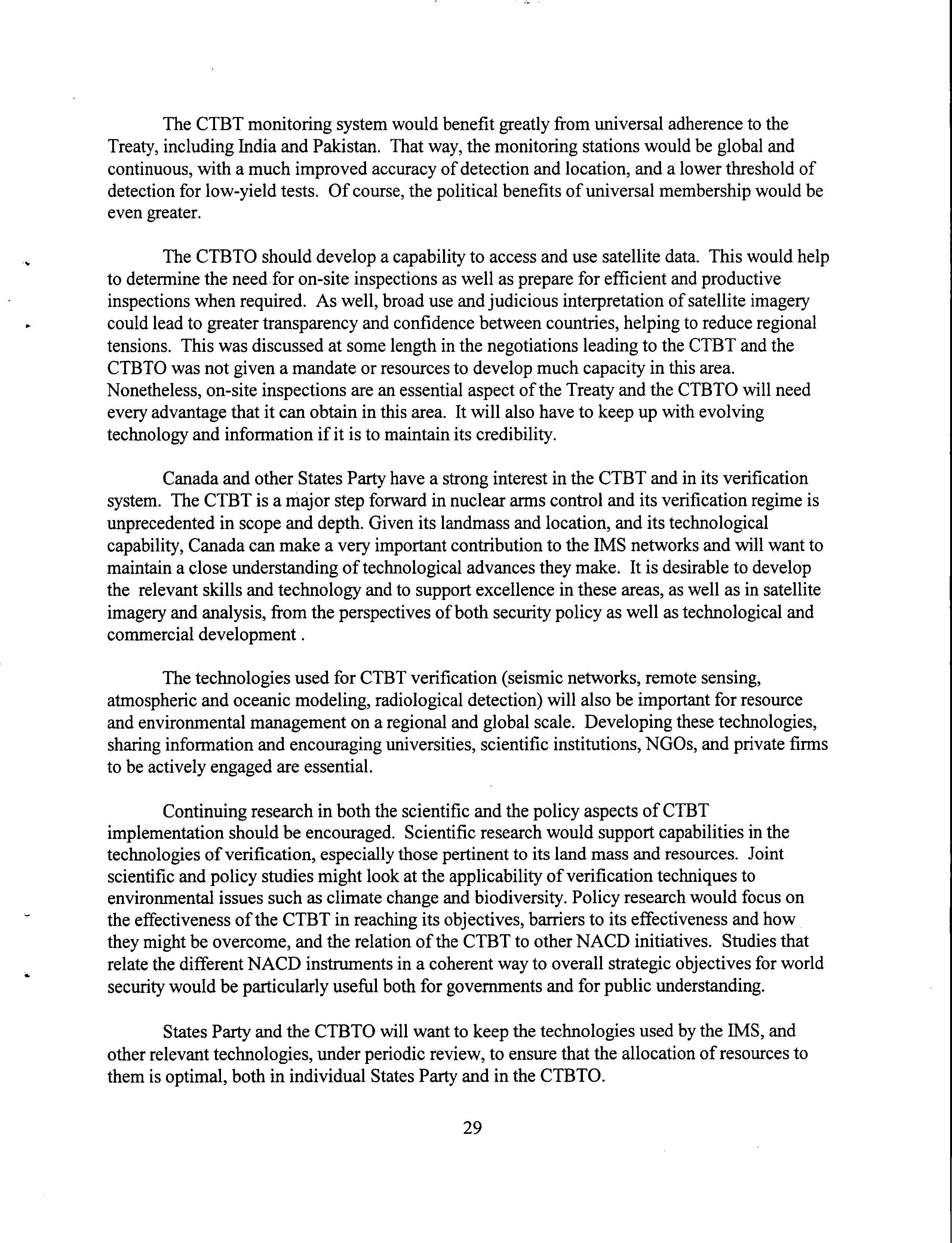 The CTBT monitoring system would benefit greatly from universal adherence to the Treaty, including India and Pakistan. That way, the monitoring stations would be global and continuous, with a much improved accuracy of detection and location, and a lower threshold of detection for low-yield tests. Of course, the political benefits of universal membership would be even greater.

The CTBTO should develop a capability to access and use satellite data. This would help to determine the need for on-site inspections as well as prepare for efficient and productive inspections when required. As well, broad use and judicious interpretation of satellite imagery could lead to greater transparency and confidence between countries, helping to reduce regional tensions. This was discussed at some length in the negotiations leading to the CTBT and the CTBTO was not given a mandate or resources to develop much capacity in this area. Nonetheless, on-site inspections are an essential aspect of the Treaty and the CTBTO will need every advantage that it can obtain in this area. It will also have to keep up with evolving technology and information if it is to maintain its credibility.

Canada and other States Party have a strong interest in the CTBT and in its verification system. The CTBT is a major step forward in nuclear arms control and its verification regime is unprecedented in scope and depth. Given its landmass and location, and its technological capability, Canada can make a very important contribution to the IMS networks and will want to maintain a close understanding of technological advances they make. It is desirable to develop the relevant skills and technology and to support excellence in these areas, as well as in satellite imagery and analysis, from the perspectives of both security policy as well as technological and commercial development .

The technologies used for CTBT verification (seismic networks, remote sensing, atmospheric and oceanic modeling, radiological detection) will also be important for resource and environmental management on a regional and global scale. Developing these technologies, sharing information and encouraging universities, scientific institutions, NGOs, and private firms to be actively engaged are essential.

Continuing research in both the scientific and the policy aspects of CTBT implementation should be encouraged. Scientific research would support capabilities in the technologies of verification, especially those pertinent to its land mass and resources. Joint scientific and policy studies might look at the applicability of verification techniques to environmental issues such as climate change and biodiversity. Policy research would focus on the effectiveness of the CTBT in reaching its objectives, barriers to its effectiveness and how they might be overcome, and the relation of the CTBT to other NACD initiatives. Studies that relate the different NACD instruments in a coherent way to overall strategic objectives for world security would be particularly useful both for governments and for public understanding.

States Party and the CTBTO will want to keep the technologies used by the IMS, and other relevant technologies, under periodic review, to ensure that the allocation of resources to them is optimal, both in individual States Party and in the CTBTO.

29